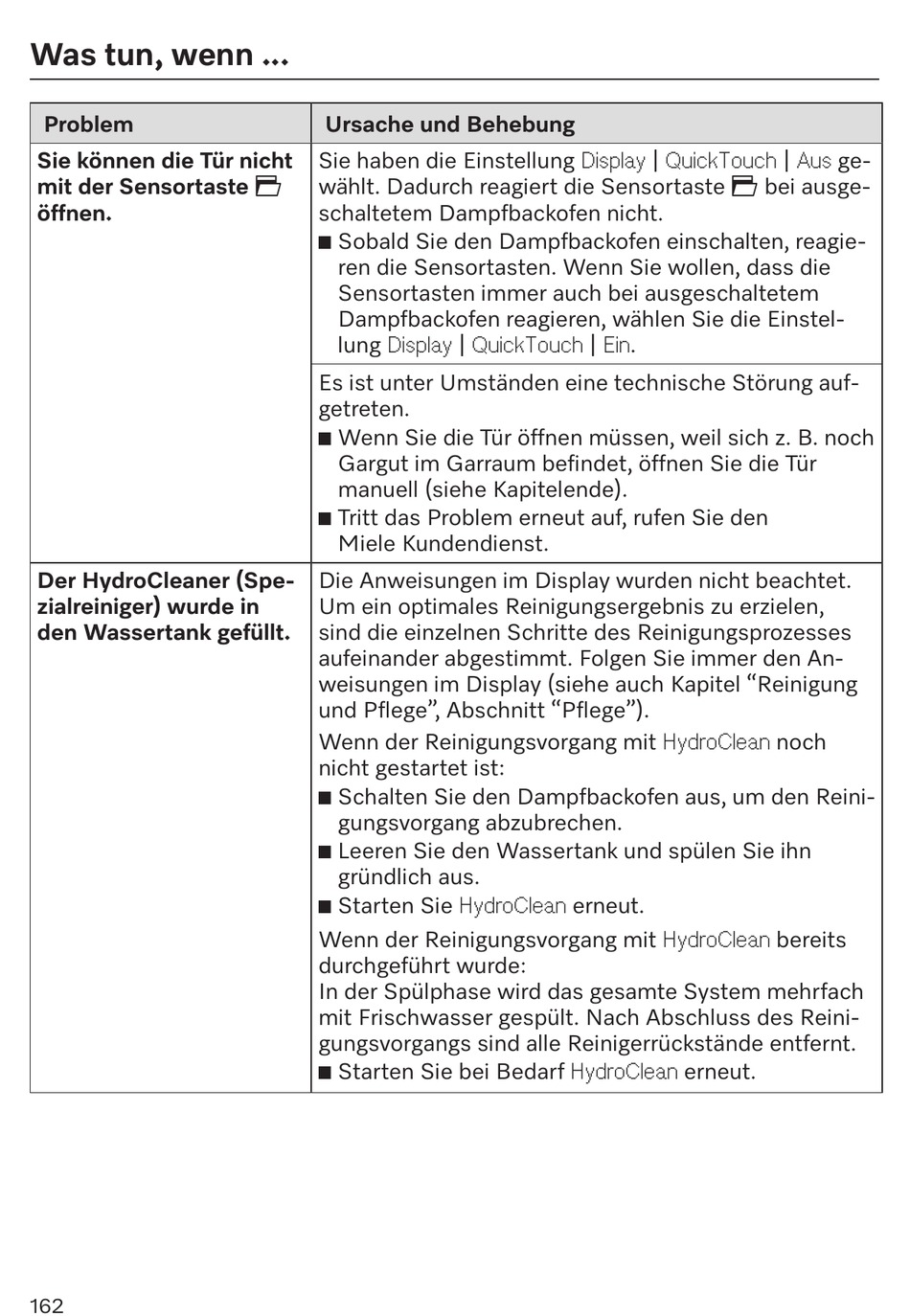 Was tun, wenn ...

| Problem | Ursache und Behebung |
|---|---|
| **Sie können die Tür nicht mit der Sensortaste öffnen.** | Sie haben die Einstellung Display \| QuickTouch \| Aus gewählt. Dadurch reagiert die Sensortaste bei ausgeschaltetem Dampfbackofen nicht. ■ Sobald Sie den Dampfbackofen einschalten, reagieren die Sensortasten. Wenn Sie wollen, dass die Sensortasten immer auch bei ausgeschaltetem Dampfbackofen reagieren, wählen Sie die Einstellung Display \| QuickTouch \| Ein. |
| | Es ist unter Umständen eine technische Störung aufgetreten. ■ Wenn Sie die Tür öffnen müssen, weil sich z. B. noch Gargut im Garraum befindet, öffnen Sie die Tür manuell (siehe Kapitelende). ■ Tritt das Problem erneut auf, rufen Sie den Miele Kundendienst. |
| **Der HydroCleaner (Spezialreiniger) wurde in den Wassertank gefüllt.** | Die Anweisungen im Display wurden nicht beachtet. Um ein optimales Reinigungsergebnis zu erzielen, sind die einzelnen Schritte des Reinigungsprozesses aufeinander abgestimmt. Folgen Sie immer den Anweisungen im Display (siehe auch Kapitel “Reinigung und Pflege”, Abschnitt “Pflege”). Wenn der Reinigungsvorgang mit HydroClean noch nicht gestartet ist: ■ Schalten Sie den Dampfbackofen aus, um den Reinigungsvorgang abzubrechen. ■ Leeren Sie den Wassertank und spülen Sie ihn gründlich aus. ■ Starten Sie HydroClean erneut. Wenn der Reinigungsvorgang mit HydroClean bereits durchgeführt wurde: In der Spülphase wird das gesamte System mehrfach mit Frischwasser gespült. Nach Abschluss des Reinigungsvorgangs sind alle Reinigerrückstände entfernt. ■ Starten Sie bei Bedarf HydroClean erneut. |

162